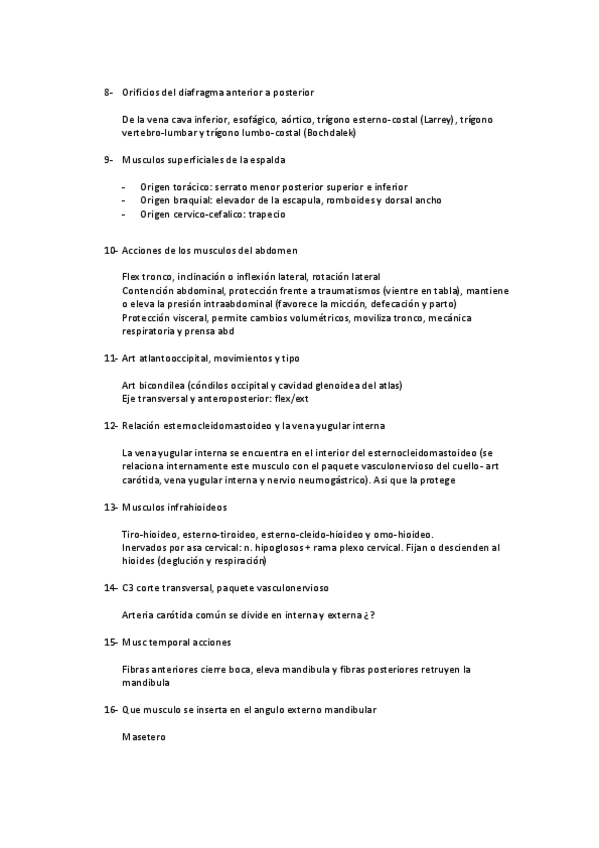 8- Orificios del diafragma anterior a posterior

De la vena cava inferior, esofágico, aórtico, trígono esterno-costal (Larrey), trígono vertebro-lumbar y trígono lumbo-costal (Bochdalek)

9- Musculos superficiales de la espalda

- Origen torácico: serrato menor posterior superior e inferior
- Origen braquial: elevador de la escapula, romboides y dorsal ancho
- Origen cervico-cefalico: trapecio

10- Acciones de los musculos del abdomen

Flex tronco, inclinación o inflexión lateral, rotación lateral
Contención abdominal, protección frente a traumatismos (vientre en tabla), mantiene o eleva la presión intraabdominal (favorece la micción, defecación y parto)
Protección visceral, permite cambios volumétricos, moviliza tronco, mecánica respiratoria y prensa abd

11- Art atlantooccipital, movimientos y tipo

Art bicondilea (cóndilos occipital y cavidad glenoidea del atlas)
Eje transversal y anteroposterior: flex/ext

12- Relación esternocleidomastoideo y la vena yugular interna

La vena yugular interna se encuentra en el interior del esternocleidomastoideo (se relaciona internamente este musculo con el paquete vasculonervioso del cuello- art carótida, vena yugular interna y nervio neumogástrico). Asi que la protege

13- Musculos infrahioideos

Tiro-hioideo, esterno-tiroideo, esterno-cleido-hioideo y omo-hioideo.
Inervados por asa cervical: n. hipoglosos + rama plexo cervical. Fijan o descienden al hioides (deglución y respiración)

14- C3 corte transversal, paquete vasculonervioso

Arteria carótida común se divide en interna y externa ¿?

15- Musc temporal acciones

Fibras anteriores cierre boca, eleva mandibula y fibras posteriores retruyen la mandibula

16- Que musculo se inserta en el angulo externo mandibular

Masetero